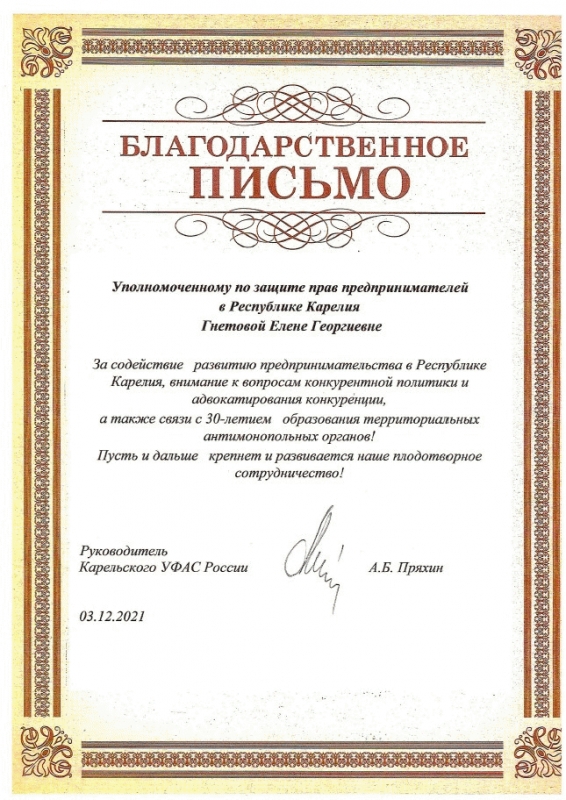 БЛАГОДАРСТВЕННОЕ
ПИСЬМО

Уполномоченному по защите прав предпринимателей
в Республике Карелия
Гнетовой Елене Георгиевне

За содействие развитию предпринимательства в Республике Карелия, внимание к вопросам конкурентной политики и адвокатирования конкуренции,
а также связи с 30-летием образования территориальных антимонопольных органов!
Пусть и дальше крепнет и развивается наше плодотворное сотрудничество!

Руководитель
Карельского УФАС России

А.Б. Пряхин

03.12.2021